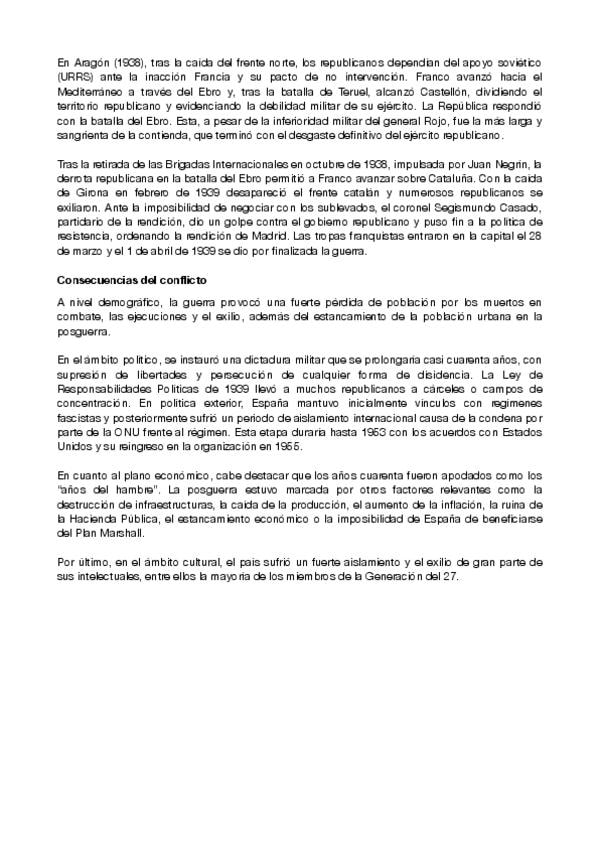 En Aragón (1938), tras la caída del frente norte, los republicanos dependían del apoyo soviético (URRS) ante la inacción Francia y su pacto de no intervención. Franco avanzó hacia el Mediterráneo a través del Ebro y, tras la batalla de Teruel, alcanzó Castellón, dividiendo el territorio republicano y evidenciando la debilidad militar de su ejército. La República respondió con la batalla del Ebro. Esta, a pesar de la inferioridad militar del general Rojo, fue la más larga y sangrienta de la contienda, que terminó con el desgaste definitivo del ejército republicano.

Tras la retirada de las Brigadas Internacionales en octubre de 1938, impulsada por Juan Negrín, la derrota republicana en la batalla del Ebro permitió a Franco avanzar sobre Cataluña. Con la caída de Girona en febrero de 1939 desapareció el frente catalán y numerosos republicanos se exiliaron. Ante la imposibilidad de negociar con los sublevados, el coronel Segismundo Casado, partidario de la rendición, dio un golpe contra el gobierno republicano y puso fin a la política de resistencia, ordenando la rendición de Madrid. Las tropas franquistas entraron en la capital el 28 de marzo y el 1 de abril de 1939 se dio por finalizada la guerra.

Consecuencias del conflicto

A nivel demográfico, la guerra provocó una fuerte pérdida de población por los muertos en combate, las ejecuciones y el exilio, además del estancamiento de la población urbana en la posguerra.

En el ámbito político, se instauró una dictadura militar que se prolongaría casi cuarenta años, con supresión de libertades y persecución de cualquier forma de disidencia. La Ley de Responsabilidades Políticas de 1939 llevó a muchos republicanos a cárceles o campos de concentración. En política exterior, España mantuvo inicialmente vínculos con regímenes fascistas y posteriormente sufrió un periodo de aislamiento internacional causa de la condena por parte de la ONU frente al régimen. Esta etapa duraría hasta 1953 con los acuerdos con Estados Unidos y su reingreso en la organización en 1955.

En cuanto al plano económico, cabe destacar que los años cuarenta fueron apodados como los "años del hambre". La posguerra estuvo marcada por otros factores relevantes como la destrucción de infraestructuras, la caída de la producción, el aumento de la inflación, la ruina de la Hacienda Pública, el estancamiento económico o la imposibilidad de España de beneficiarse del Plan Marshall.

Por último, en el ámbito cultural, el país sufrió un fuerte aislamiento y el exilio de gran parte de sus intelectuales, entre ellos la mayoría de los miembros de la Generación del 27.